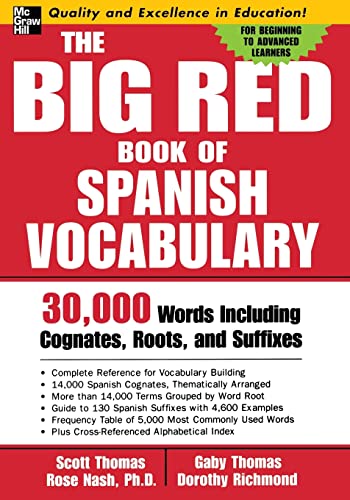 Mc Graw Hill

Quality and Excellence in Education!

FOR BEGINNING TO ADVANCED LEARNERS

THE BIG RED BOOK OF SPANISH VOCABULARY

30,000 Words Including Cognates, Roots, and Suffixes

• Complete Reference for Vocabulary Building
• 14,000 Spanish Cognates, Thematically Arranged
• More than 14,000 Terms Grouped by Word Root
• Guide to 130 Spanish Suffixes with 4,600 Examples
• Frequency Table of 5,000 Most Commonly Used Words
• Plus Cross-Referenced Alphabetical Index

Scott Thomas
Rose Nash, Ph.D.

Gaby Thomas
Dorothy Richmond